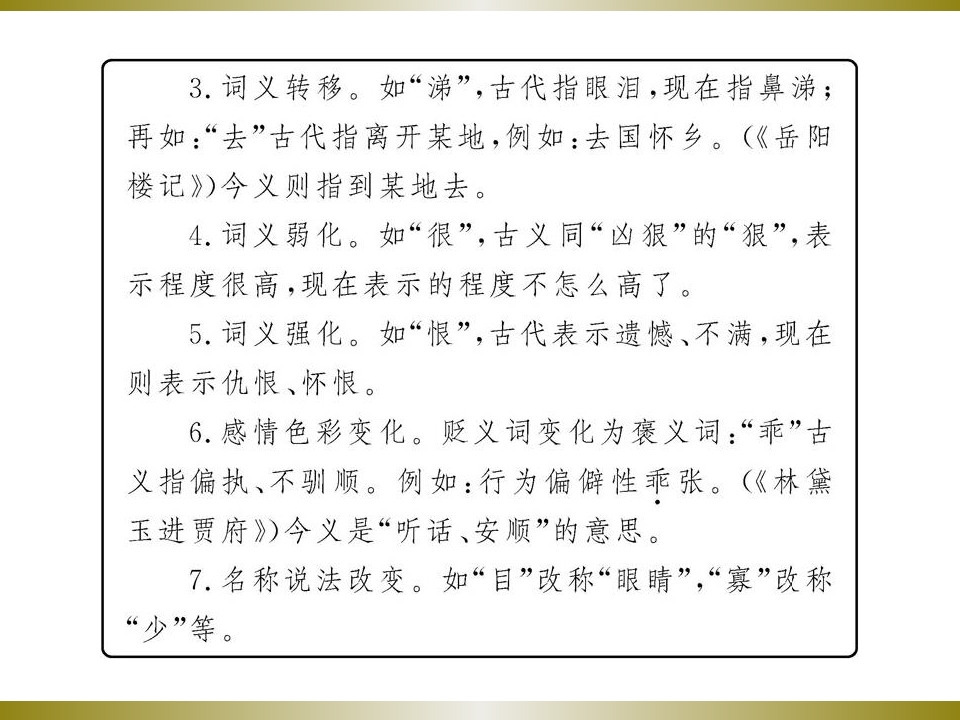 3.词义转移。如“涕”,古代指眼泪,现在指鼻涕;再如:“去”古代指离开某地,例如:去国怀乡。(《岳阳楼记》)今义则指到某地去。

4.词义弱化。如“很”,古义同“凶狠”的“狠”,表示程度很高,现在表示的程度不怎么高了。

5.词义强化。如“恨”,古代表示遗憾、不满,现在则表示仇恨、怀恨。

6.感情色彩变化。贬义词变化为褒义词:“乖”古义指偏执、不驯顺。例如:行为偏僻性乖张。(《林黛玉进贾府》)今义是“听话、安顺”的意思。

7.名称说法改变。如“目”改称“眼睛”,“寡”改称“少”等。